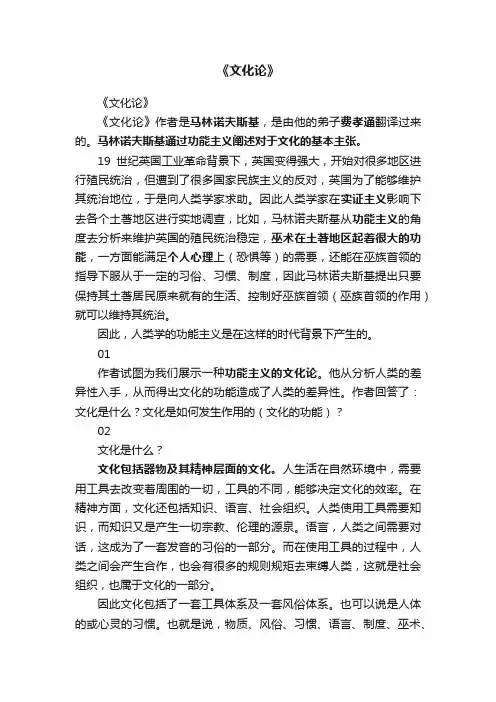 《文化论》

《文化论》

《文化论》作者是马林诺夫斯基，是由他的弟子费孝通翻译过来的。马林诺夫斯基通过功能主义阐述对于文化的基本主张。

19 世纪英国工业革命背景下，英国变得强大，开始对很多地区进行殖民统治，但遭到了很多国家民族主义的反对，英国为了能够维护其统治地位，于是向人类学家求助。因此人类学家在实证主义影响下去各个土著地区进行实地调查，比如，马林诺夫斯基从功能主义的角度去分析来维护英国的殖民统治稳定，巫术在土著地区起着很大的功能，一方面能满足个人心理上（恐惧等）的需要，还能在巫族首领的指导下服从于一定的习俗、习惯、制度，因此马林诺夫斯基提出只要保持其土著居民原来就有的生活、控制好巫族首领（巫族首领的作用）就可以维持其统治。

因此，人类学的功能主义是在这样的时代背景下产生的。

01

作者试图为我们展示一种功能主义的文化论。他从分析人类的差异性入手，从而得出文化的功能造成了人类的差异性。作者回答了：文化是什么？文化是如何发生作用的（文化的功能）？

02

文化是什么？

文化包括器物及其精神层面的文化。人生活在自然环境中，需要用工具去改变着周围的一切，工具的不同，能够决定文化的效率。在精神方面，文化还包括知识、语言、社会组织。人类使用工具需要知识，而知识又是产生一切宗教、伦理的源泉。语言，人类之间需要对话，这成为了一套发音的习俗的一部分。而在使用工具的过程中，人类之间会产生合作，也会有很多的规则规矩去束缚人类，这就是社会组织，也属于文化的一部分。

因此文化包括了一套工具体系及一套风俗体系。也可以说是人体的或心灵的习惯。也就是说，物质、风俗、习惯、语言、制度、巫术、